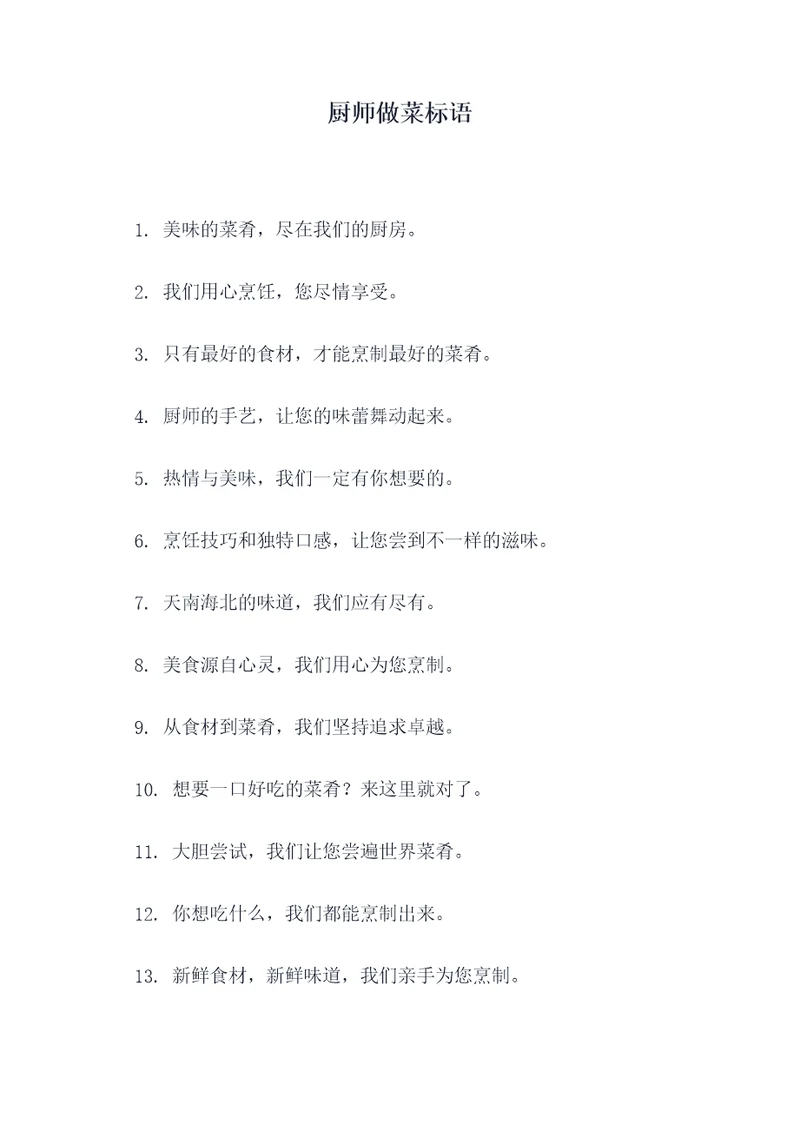 厨师做菜标语

1. 美味的菜肴，尽在我们的厨房。

2. 我们用心烹饪，您尽情享受。

3. 只有最好的食材，才能烹制最好的菜肴。

4. 厨师的手艺，让您的味蕾舞动起来。

5. 热情与美味，我们一定有你想要的。

6. 烹饪技巧和独特口感，让您尝到不一样的滋味。

7. 天南海北的味道，我们应有尽有。

8. 美食源自心灵，我们用心为您烹制。

9. 从食材到菜肴，我们坚持追求卓越。

10. 想要一口好吃的菜肴？来这里就对了。

11. 大胆尝试，我们让您尝遍世界菜肴。

12. 你想吃什么，我们都能烹制出来。

13. 新鲜食材，新鲜味道，我们亲手为您烹制。